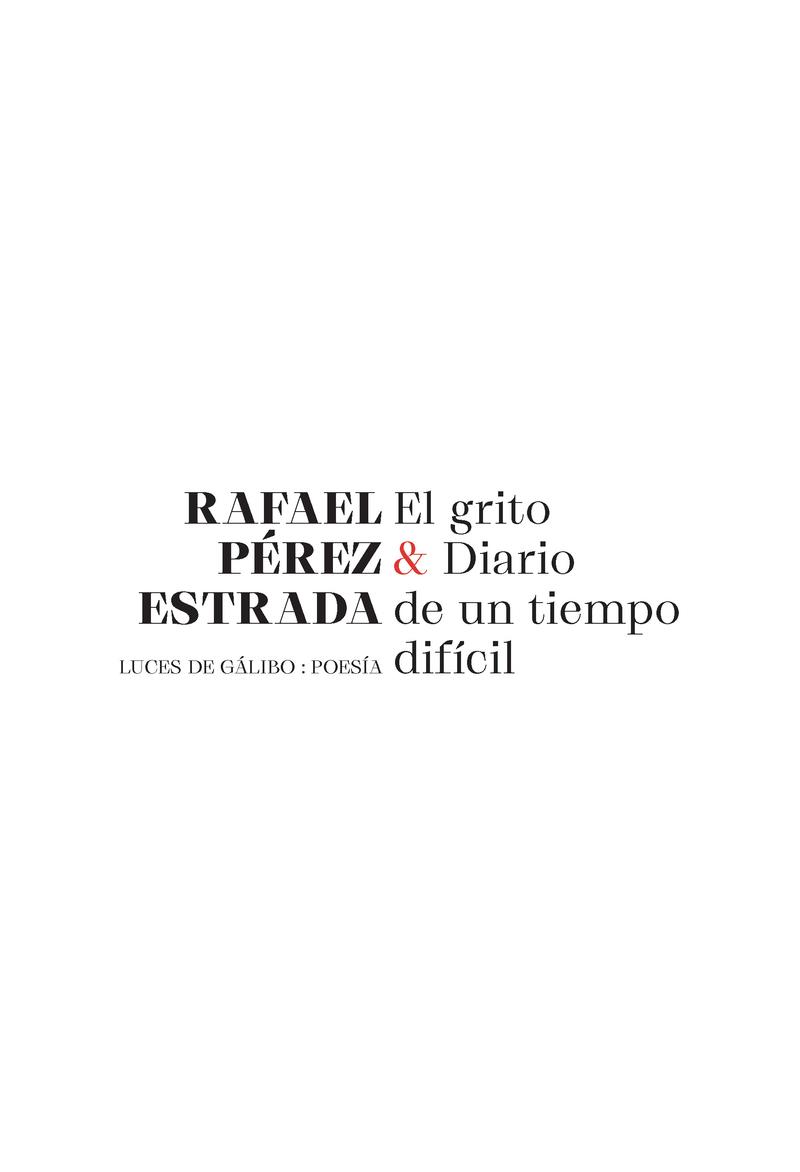 RAFAEL PÉREZ ESTRADA

LUCES DE GÁLIBO : POESÍA

El grito & Diario de un tiempo difícil